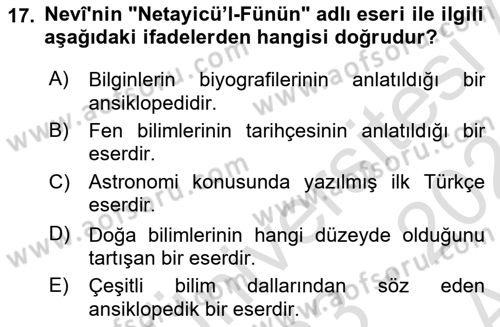 17. Nevî'nin "Netayicü'l-Fünün" adlı eseri ile ilgili aşağıdaki ifadelerden hangisi doğrudur?

A) Bilginlerin biyografilerinin anlatıldığı bir ansiklopedidir.

B) Fen bilimlerinin tarihçesinin anlatıldığı bir eserdir.

C) Astronomi konusunda yazılmış ilk Türkçe eserdir.

D) Doğa bilimlerinin hangi düzeyde olduğunu tartışan bir eserdir.

E) Çeşitli bilim dallarından söz eden ansiklopedik bir eserdir.

www.aofsoru.com